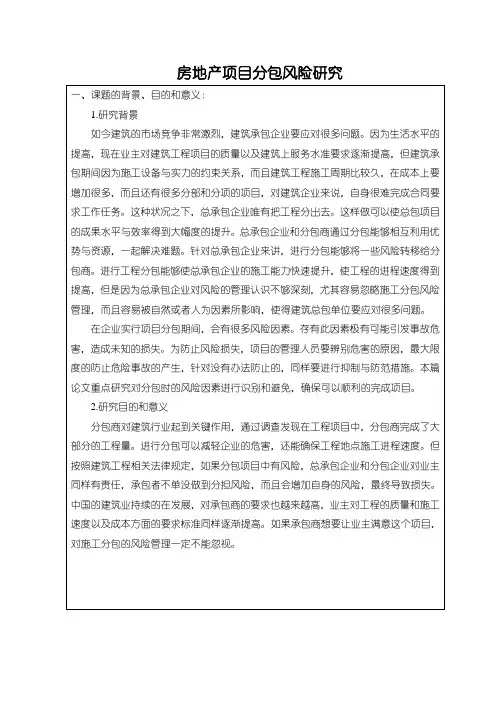 房地产项目分包风险研究

一、课题的背景、目的和意义：

1.研究背景

如今建筑的市场竞争非常激烈，建筑承包企业要应对很多问题。因为生活水平的提高，现在业主对建筑工程项目的质量以及建筑上服务水准要求逐渐提高，但建筑承包期间因为施工设备与实力的约束关系，而且建筑工程施工周期比较久，在成本上要增加很多，而且还有很多分部和分项的项目，对建筑企业来说，自身很难完成合同要求工作任务。这种状况之下，总承包企业唯有把工程分出去。这样做可以使总包项目的成果水平与效率得到大幅度的提升。总承包企业和分包商通过分包能够相互利用优势与资源，一起解决难题。针对总承包企业来讲，进行分包能够将一些风险转移给分包商。进行工程分包能够使总承包企业的施工能力快速提升，使工程的进程速度得到提高，但是因为总承包企业对风险的管理认识不够深刻，尤其容易忽略施工分包风险管理，而且容易被自然或者人为因素所影响，使得建筑总包单位要应对很多问题。

在企业实行项目分包期间，会有很多风险因素。存有此因素极有可能引发事故危害，造成未知的损失。为防止风险损失，项目的管理人员要辨别危害的原因，最大限度的防止危险事故的产生，针对没有办法防止的，同样要进行抑制与防范措施。本篇论文重点研究对分包时的风险因素进行识别和避免，确保可以顺利的完成项目。

2.研究目的和意义

分包商对建筑行业起到关键作用，通过调查发现在工程项目中，分包商完成了大部分的工程量。进行分包可以减轻企业的危害，还能确保工程地点施工进程速度。但按照建筑工程相关法律规定，如果分包项目中有风险，总承包企业和分包企业对业主同样有责任，承包者不单没做到分担风险，而且会增加自身的风险，最终导致损失。中国的建筑业持续的在发展，对承包商的要求也越来越高，业主对工程的质量和施工速度以及成本方面的要求标准同样逐渐提高。如果承包商想要让业主满意这个项目，对施工分包的风险管理一定不能忽视。